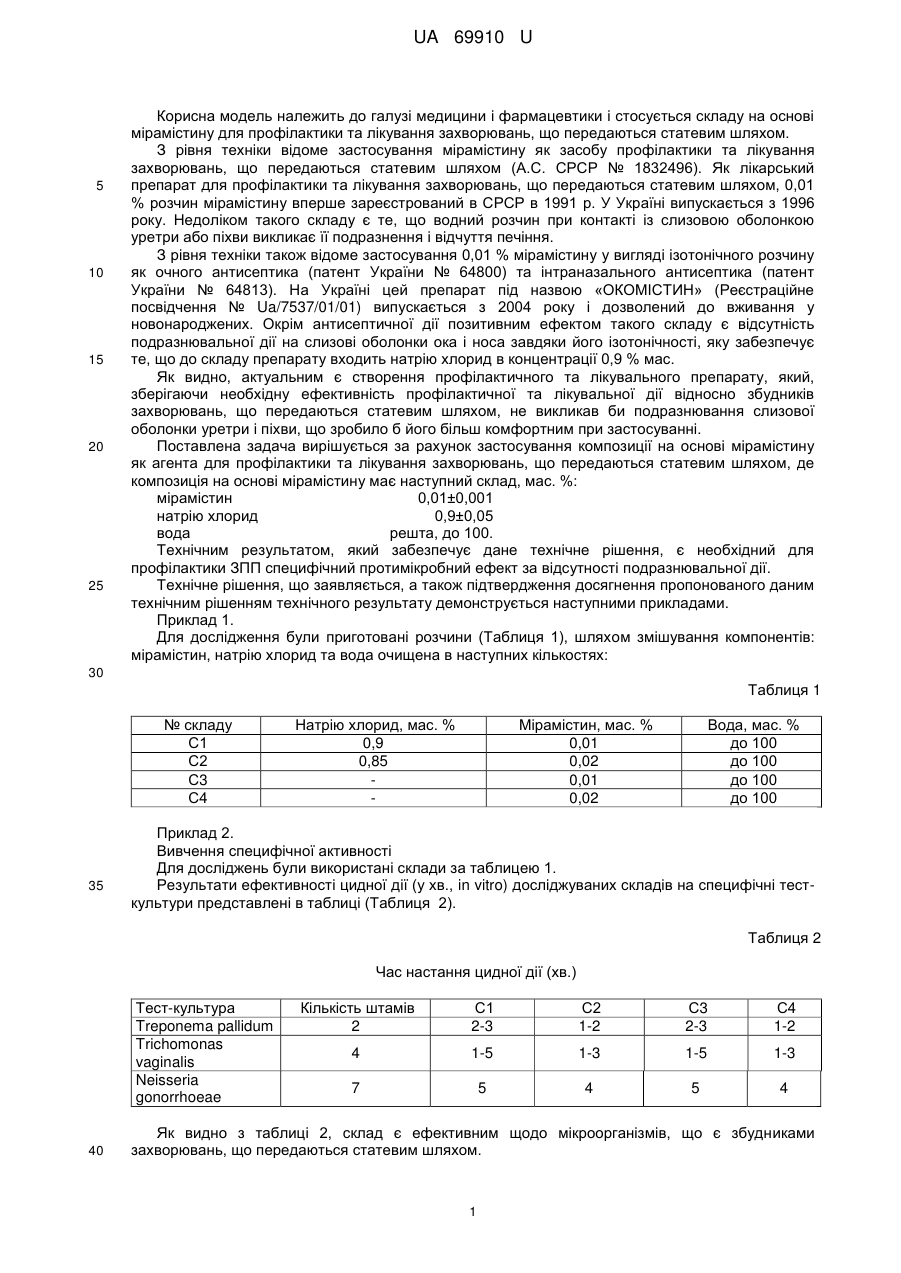 UA 69910 U

Корисна модель належить до галузі медицини і фармацевтики і стосується складу на основі мірамістину для профілактики та лікування захворювань, що передаються статевим шляхом.

З рівня техніки відоме застосування мірамістину як засобу профілактики та лікування захворювань, що передаються статевим шляхом (А.С. СРСР № 1832496). Як лікарський препарат для профілактики та лікування захворювань, що передаються статевим шляхом, 0,01 % розчин мірамістину вперше зареєстрований в СРСР в 1991 р. У Україні випускається з 1996 року. Недоліком такого складу є те, що водний розчин при контакті із слизовою оболонкою уретри або піхви викликає її подразнення і відчуття печіння.

З рівня техніки також відоме застосування 0,01 % мірамістину у вигляді ізотонічного розчину як очного антисептика (патент України № 64800) та інтраназального антисептика (патент України № 64813). На Україні цей препарат під назвою «ОКОМІСТИН» (Реєстраційне посвідчення № Ua/7537/01/01) випускається з 2004 року і дозволений до вживання у новонароджених. Окрім антисептичної дії позитивним ефектом такого складу є відсутність подразнювальної дії на слизові оболонки ока і носа завдяки його ізотонічності, яку забезпечує те, що до складу препарату входить натрію хлорид в концентрації 0,9 % мас.

Як видно, актуальним є створення профілактичного та лікувального препарату, який, зберігаючи необхідну ефективність профілактичної та лікувальної дії відносно збудників захворювань, що передаються статевим шляхом, не викликав би подразнювання слизової оболонки уретри і піхви, що зробило б його більш комфортним при застосуванні.

Поставлена задача вирішується за рахунок застосування композиції на основі мірамістину як агента для профілактики та лікування захворювань, що передаються статевим шляхом, де композиція на основі мірамістину має наступний склад, мас. %:
мірамістин 0,01±0,001
натрію хлорид 0,9±0,05
вода решта, до 100.

Технічним результатом, який забезпечує дане технічне рішення, є необхідний для профілактики ЗПП специфічний протимікробний ефект за відсутності подразнювальної дії.

Технічне рішення, що заявляється, а також підтвердження досягнення пропонованого даним технічним рішенням технічного результату демонструється наступними прикладами.

Приклад 1.

Для дослідження були приготовані розчини (Таблиця 1), шляхом змішування компонентів: мірамістин, натрію хлорид та вода очищена в наступних кількостях:

Таблиця 1

| № складу | Натрію хлорид, мас. % | Мірамістин, мас. % | Вода, мас. % |
|---|---|---|---|
| С1 | 0,9 | 0,01 | до 100 |
| С2 | 0,85 | 0,02 | до 100 |
| С3 | - | 0,01 | до 100 |
| С4 | - | 0,02 | до 100 |

Приклад 2.

Вивчення специфічної активності

Для досліджень були використані склади за таблицею 1.

Результати ефективності цидної дії (у хв., in vitro) досліджуваних складів на специфічні тест-культури представлені в таблиці (Таблиця 2).

Таблиця 2

Час настання цидної дії (хв.)

| Тест-культура | Кількість штамів | С1 | С2 | С3 | С4 |
|---|---|---|---|---|---|
| Treponema pallidum | 2 | 2-3 | 1-2 | 2-3 | 1-2 |
| Trichomonas vaginalis | 4 | 1-5 | 1-3 | 1-5 | 1-3 |
| Neisseria gonorrhoeae | 7 | 5 | 4 | 5 | 4 |

Як видно з таблиці 2, склад є ефективним щодо мікроорганізмів, що є збудниками захворювань, що передаються статевим шляхом.

5
10
15
20
25
30
35
40

1